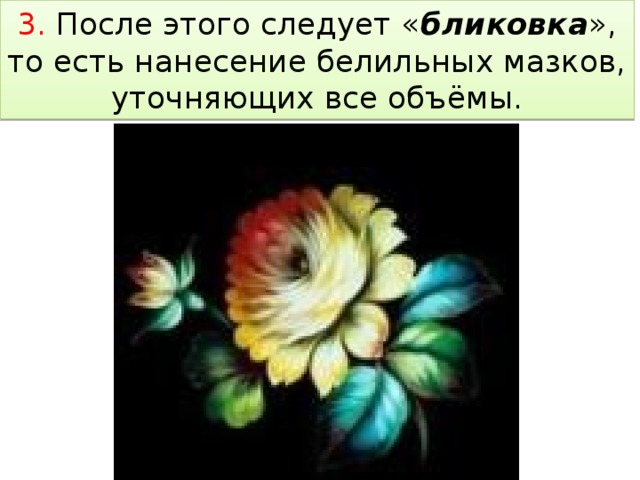 3. После этого следует «бликовка», то есть нанесение белильных мазков, уточняющих все объёмы.